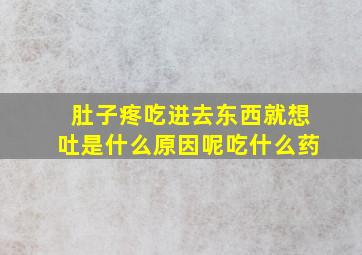 肚子疼吃进去东西就想吐是什么原因呢吃什么药